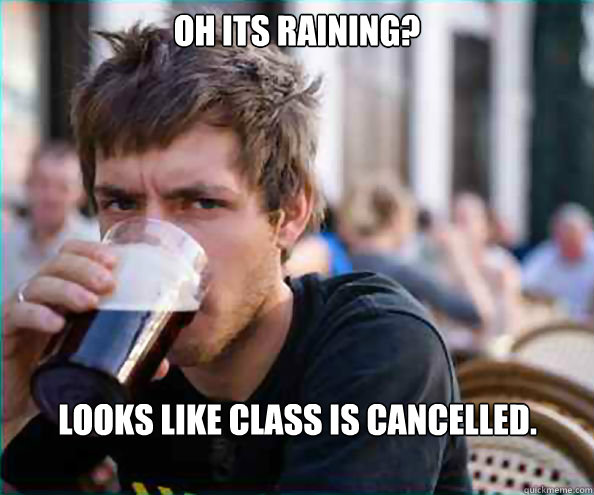 OH ITS RAINING?

LOOKS LIKE CLASS IS CANCELLED.

quickmeme.com